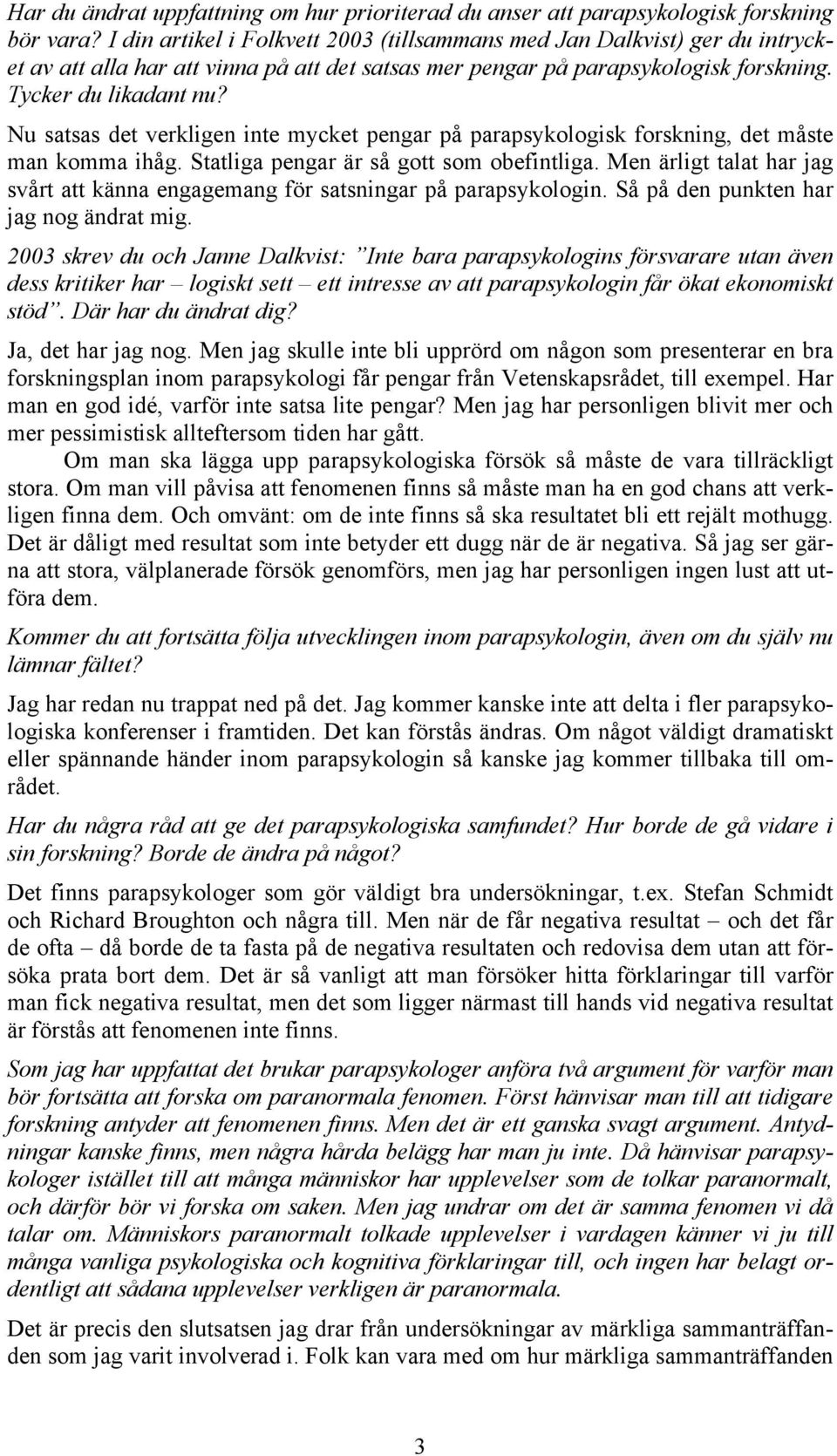 Har du ändrat uppfattning om hur prioriterad du anser att parapsykologisk forskning bör vara? I din artikel i Folkvett 2003 (tillsammans med Jan Dalkvist) ger du intrycket av att alla har att vinna på att det satsas mer pengar på parapsykologisk forskning. Tycker du likadant nu?

Nu satsas det verkligen inte mycket pengar på parapsykologisk forskning, det måste man komma ihåg. Statliga pengar är så gott som obefintliga. Men ärligt talat har jag svårt att känna engagemang för satsningar på parapsykologin. Så på den punkten har jag nog ändrat mig.

2003 skrev du och Janne Dalkvist: ”Inte bara parapsykologins försvarare utan även dess kritiker har – logiskt sett – ett intresse av att parapsykologin får ökat ekonomiskt stöd”. Där har du ändrat dig?

Ja, det har jag nog. Men jag skulle inte bli upprörd om någon som presenterar en bra forskningsplan inom parapsykologi får pengar från Vetenskapsrådet, till exempel. Har man en god idé, varför inte satsa lite pengar? Men jag har personligen blivit mer och mer pessimistisk allteftersom tiden har gått.

Om man ska lägga upp parapsykologiska försök så måste de vara tillräckligt stora. Om man vill påvisa att fenomenen finns så måste man ha en god chans att verkligen finna dem. Och omvänt: om de inte finns så ska resultatet bli ett rejält mothugg. Det är dåligt med resultat som inte betyder ett dugg när de är negativa. Så jag ser gärna att stora, välplanerade försök genomförs, men jag har personligen ingen lust att utföra dem.

Kommer du att fortsätta följa utvecklingen inom parapsykologin, även om du själv nu lämnar fältet?

Jag har redan nu trappat ned på det. Jag kommer kanske inte att delta i fler parapsykologiska konferenser i framtiden. Det kan förstås ändras. Om något väldigt dramatiskt eller spännande händer inom parapsykologin så kanske jag kommer tillbaka till området.

Har du några råd att ge det parapsykologiska samfundet? Hur borde de gå vidare i sin forskning? Borde de ändra på något?

Det finns parapsykologer som gör väldigt bra undersökningar, t.ex. Stefan Schmidt och Richard Broughton och några till. Men när de får negativa resultat – och det får de ofta – då borde de ta fasta på de negativa resultaten och redovisa dem utan att försöka prata bort dem. Det är så vanligt att man försöker hitta förklaringar till varför man fick negativa resultat, men det som ligger närmast till hands vid negativa resultat är förstås att fenomenen inte finns.

Som jag har uppfattat det brukar parapsykologer anföra två argument för varför man bör fortsätta att forska om paranormala fenomen. Först hänvisar man till att tidigare forskning antyder att fenomenen finns. Men det är ett ganska svagt argument. Antydningar kanske finns, men några hårda belägg har man ju inte. Då hänvisar parapsykologer istället till att många människor har upplevelser som de tolkar paranormalt, och därför bör vi forska om saken. Men jag undrar om det är samma fenomen vi då talar om. Människors paranormalt tolkade upplevelser i vardagen känner vi ju till många vanliga psykologiska och kognitiva förklaringar till, och ingen har belagt ordentligt att sådana upplevelser verkligen är paranormala.

Det är precis den slutsatsen jag drar från undersökningar av märkliga sammanträffanden som jag varit involverad i. Folk kan vara med om hur märkliga sammanträffanden

3